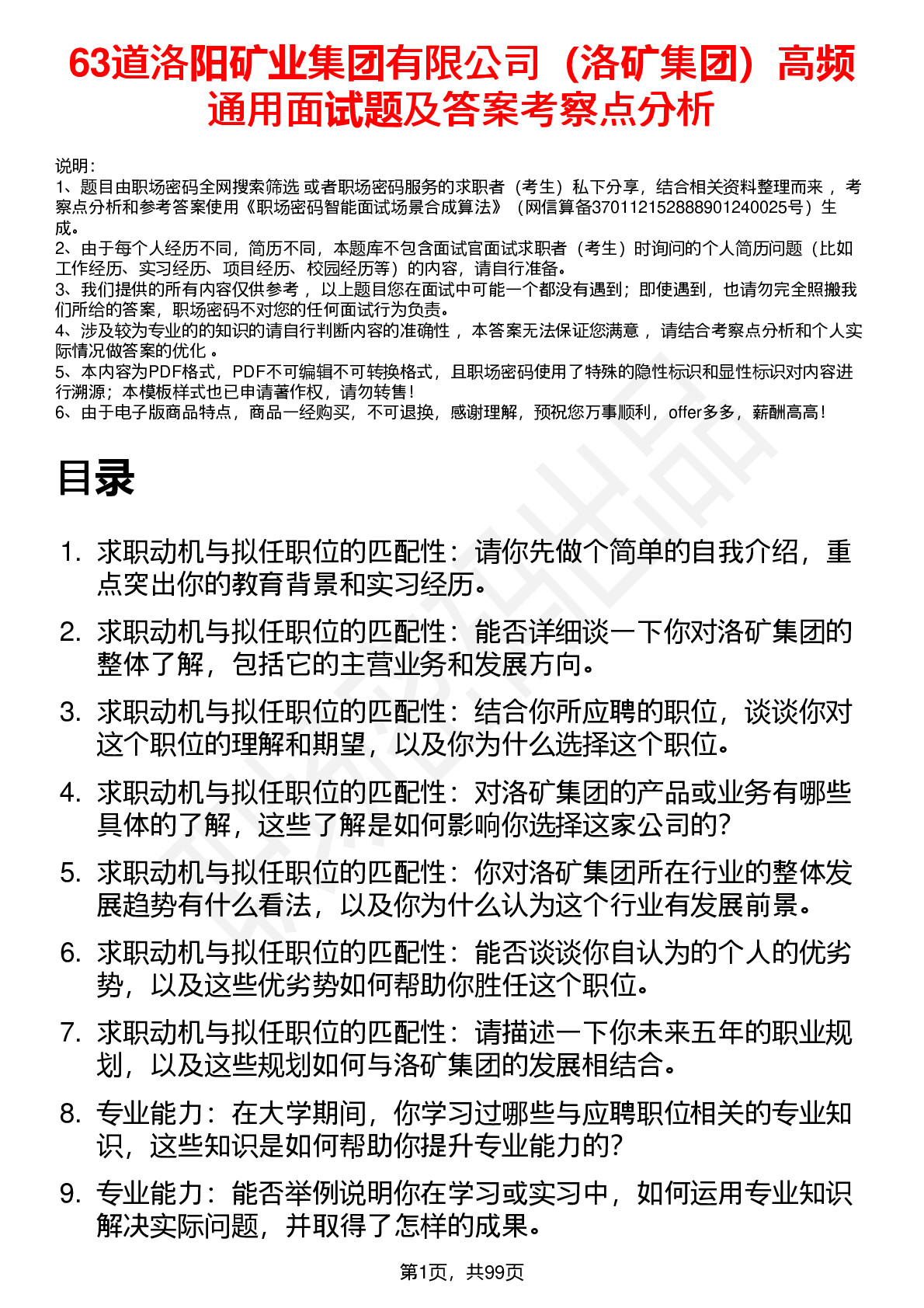 63道洛阳矿业集团有限公司（洛矿集团）高频通用面试题及答案考察点分析

说明：
1、题目由职场密码全网搜索筛选 或者职场密码服务的求职者（考生）私下分享，结合相关资料整理而来 ，考察点分析和参考答案使用《职场密码智能面试场景合成算法》（网信算备370112152888901240025号）生成。
2、由于每个人经历不同，简历不同，本题库不包含面试官面试求职者（考生）时询问的个人简历问题（比如工作经历、实习经历、项目经历、校园经历等）的内容，请自行准备。
3、我们提供的所有内容仅供参考 ，以上题目您在面试中可能一个都没有遇到；即使遇到，也请勿完全照搬我们所给的答案，职场密码不对您的任何面试行为负责。
4、涉及较为专业的的知识的请自行判断内容的准确性 ，本答案无法保证您满意 ，请结合考察点分析和个人实际情况做答案的优化 。
5、本内容为PDF格式，PDF不可编辑不可转换格式，且职场密码使用了特殊的隐性标识和显性标识对内容进行溯源；本模板样式也已申请著作权，请勿转售！
6、由于电子版商品特点，商品一经购买，不可退换，感谢理解，预祝您万事顺利，offer多多，薪酬高高！

目录

1. 求职动机与拟任职位的匹配性：请你先做个简单的自我介绍，重点突出你的教育背景和实习经历。
2. 求职动机与拟任职位的匹配性：能否详细谈一下你对洛矿集团的整体了解，包括它的主营业务和发展方向。
3. 求职动机与拟任职位的匹配性：结合你所应聘的职位，谈谈你对这个职位的理解和期望，以及你为什么选择这个职位。
4. 求职动机与拟任职位的匹配性：对洛矿集团的产品或业务有哪些具体的了解，这些了解是如何影响你选择这家公司的?
5. 求职动机与拟任职位的匹配性：你对洛矿集团所在行业的整体发展趋势有什么看法，以及你为什么认为这个行业有发展前景。
6. 求职动机与拟任职位的匹配性：能否谈谈你自认为的个人的优劣势，以及这些优劣势如何帮助你胜任这个职位。
7. 求职动机与拟任职位的匹配性：请描述一下你未来五年的职业规划，以及这些规划如何与洛矿集团的发展相结合。
8. 专业能力：在大学期间，你学习过哪些与应聘职位相关的专业知识，这些知识是如何帮助你提升专业能力的?
9. 专业能力：能否举例说明你在学习或实习中，如何运用专业知识解决实际问题，并取得了怎样的成果。

第1页，共99页